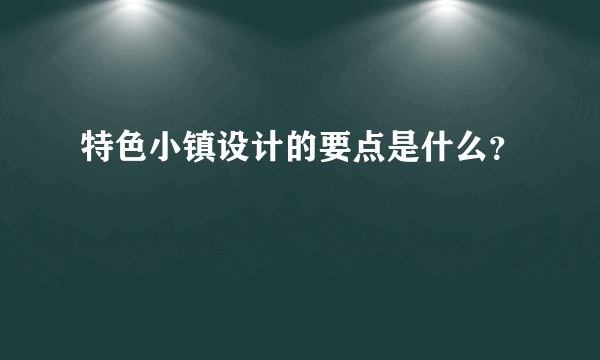 特色小镇设计的要点是什么?